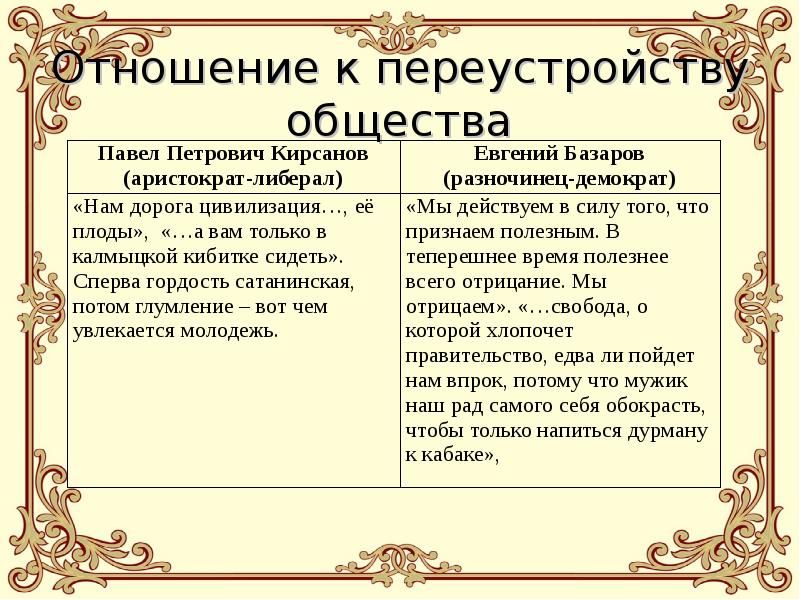 Отношение к переустройству общества

| Павел Петрович Кирсанов (аристократ-либерал) | Евгений Базаров (разночинец-демократ) |
|---|---|
| «Нам дорога цивилизация…, её плоды», «…а вам только в калмыцкой кибитке сидеть». Сперва гордость сатанинская, потом глумление – вот чем увлекается молодежь. | «Мы действуем в силу того, что признаем полезным. В теперешнее время полезнее всего отрицание. Мы отрицаем». «…свобода, о которой хлопочет правительство, едва ли пойдет нам впрок, потому что мужик наш рад самого себя обокрасть, чтобы только напиться дурману к кабаке», |